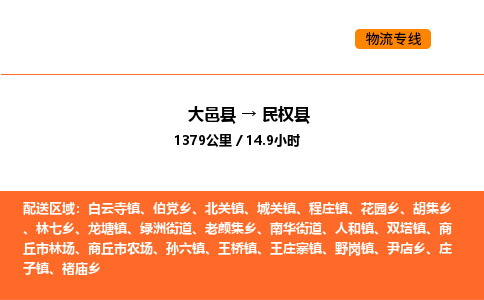 物流专线

大邑县 → 民权县

1379公里 / 14.9小时

配送区域：白云寺镇、伯党乡、北关镇、城关镇、程庄镇、花园乡、胡集乡、林七乡、龙塘镇、绿洲街道、老颜集乡、南华街道、人和镇、双塔镇、商丘市林场、商丘市农场、孙六镇、王桥镇、王庄寨镇、野岗镇、尹店乡、庄子镇、褚庙乡